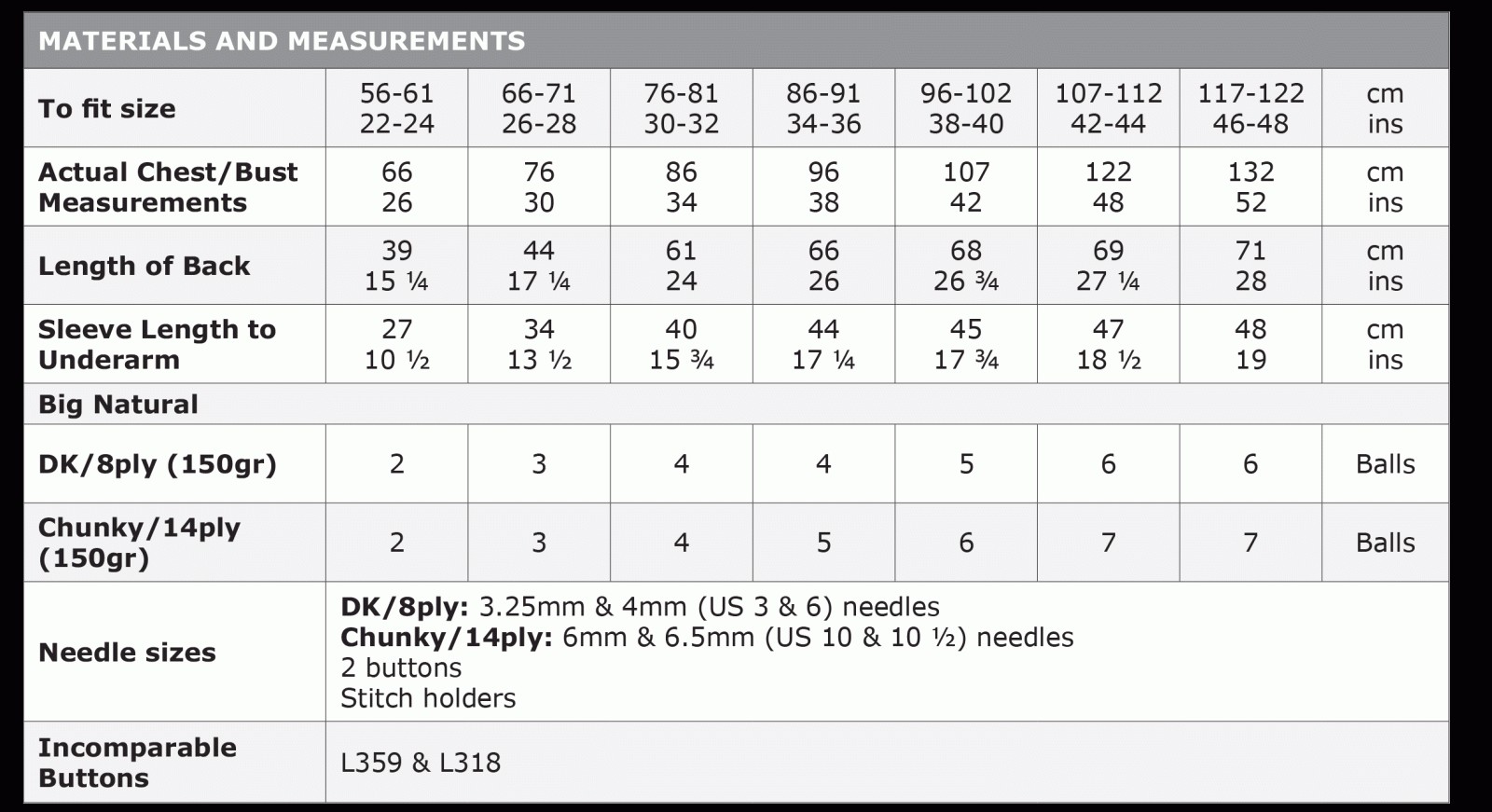 MATERIALS AND MEASUREMENTS

| To fit size | 56-61 22-24 | 66-71 26-28 | 76-81 30-32 | 86-91 34-36 | 96-102 38-40 | 107-112 42-44 | 117-122 46-48 | cm ins |
|---|---|---|---|---|---|---|---|---|
| Actual Chest/Bust Measurements | 66 26 | 76 30 | 86 34 | 96 38 | 107 42 | 122 48 | 132 52 | cm ins |
| Length of Back | 39 15 ¼ | 44 17 ¼ | 61 24 | 66 26 | 68 26 ¾ | 69 27 ¼ | 71 28 | cm ins |
| Sleeve Length to Underarm | 27 10 ½ | 34 13 ½ | 40 15 ¾ | 44 17 ¼ | 45 17 ¾ | 47 18 ½ | 48 19 | cm ins |
| Big Natural | | | | | | | | |
| DK/8ply (150gr) | 2 | 3 | 4 | 4 | 5 | 6 | 6 | Balls |
| Chunky/14ply (150gr) | 2 | 3 | 4 | 5 | 6 | 7 | 7 | Balls |
| Needle sizes | DK/8ply: 3.25mm & 4mm (US 3 & 6) needles Chunky/14ply: 6mm & 6.5mm (US 10 & 10 ½) needles 2 buttons Stitch holders | | | | | | | |
| Incomparable Buttons | L359 & L318 | | | | | | | |